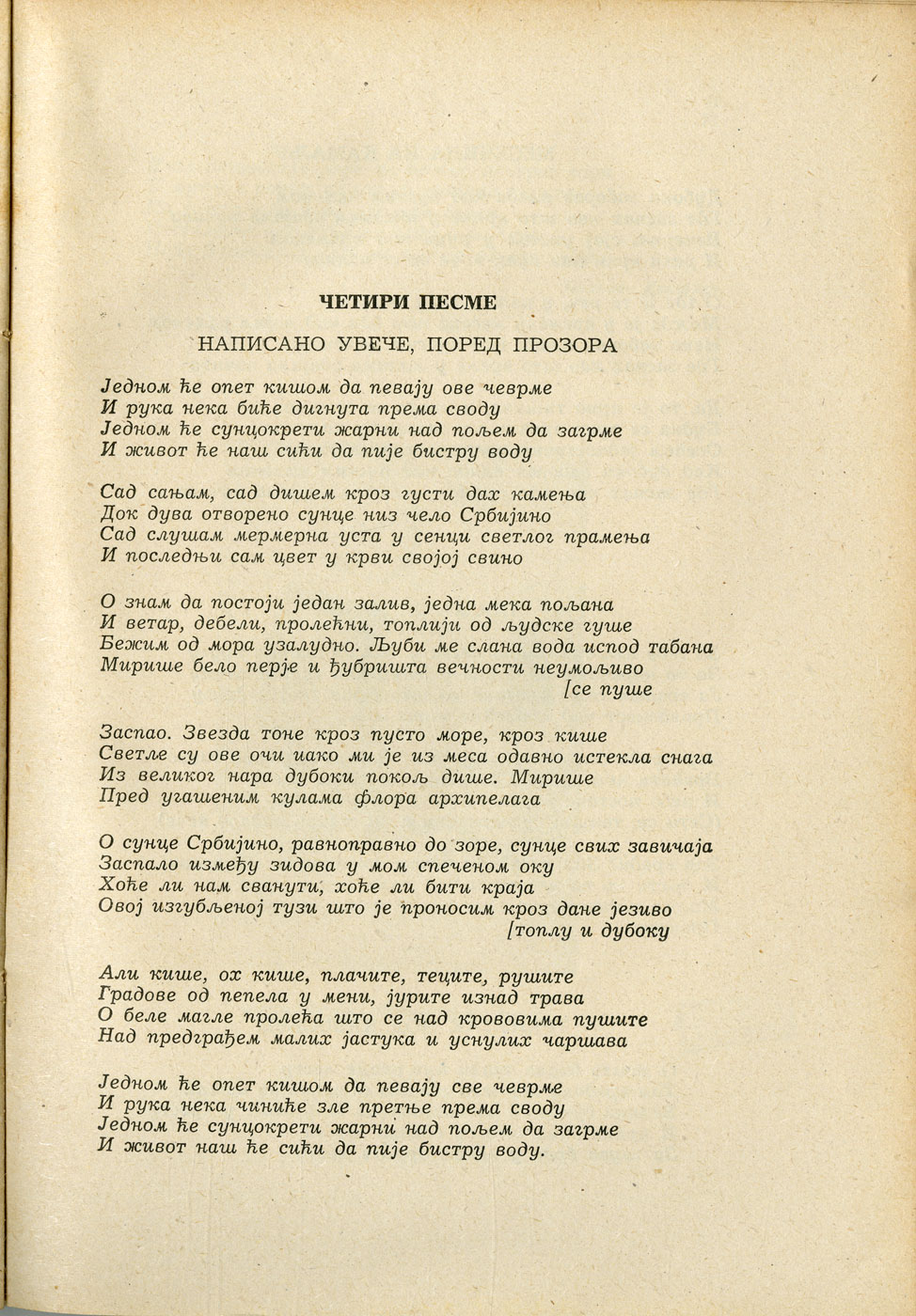 ЧЕТИРИ ПЕСМЕ

НАПИСАНО УВЕЧЕ, ПОРЕД ПРОЗОРА

Једном ће опет кишом да певају ове чеврме
И рука нека биће дигнута према своду
Једном ће сунцокрети жарни над пољем да загрме
И живот ће наш сићи да пије бистру воду

Сад сањам, сад дишем кроз густи дах камења
Док дува отворено сунце низ чело Србијино
Сад слушам мермерна уста у сенци светлог прамења
И последњи сам цвет у крви својој свино

О знам да постоји један залив, једна мека пољана
И ветар, дебели, пролећни, топлији од људске гуше
Бежим од мора узалудно. Љуби ме слана вода испод табана
Мирише бело перје и ђубришта вечности неумољиво
[се пуше

Заспао. Звезда тоне кроз пусто море, кроз кише
Светле су ове очи иако ми је из меса одавно истекла снага
Из великог нара дубоки покољ дише. Мирише
Пред угашеним кулама флора архипелага

О сунце Србијино, равноправно до зоре, сунце свих завичаја
Заспало између зидова у мом спеченом оку
Хоће ли нам сванути, хоће ли бити краја
Овој изгубљеној тузи што је проносим кроз дане језиво
[топлу и дубоку

Али кише, ох кише, плачите, теците, рушите
Градове од пепела у мени, јурите изнад трава
О беле магле пролећа што се над крововима пушите
Над предграђем малих јастука и уснулих чаршава

Једном ће опет кишом да певају све чеврме
И рука нека чиниће зле претње према своду
Једном ће сунцокрети жарни над пољем да загрме
И живот наш ће сићи да пије бистру воду.